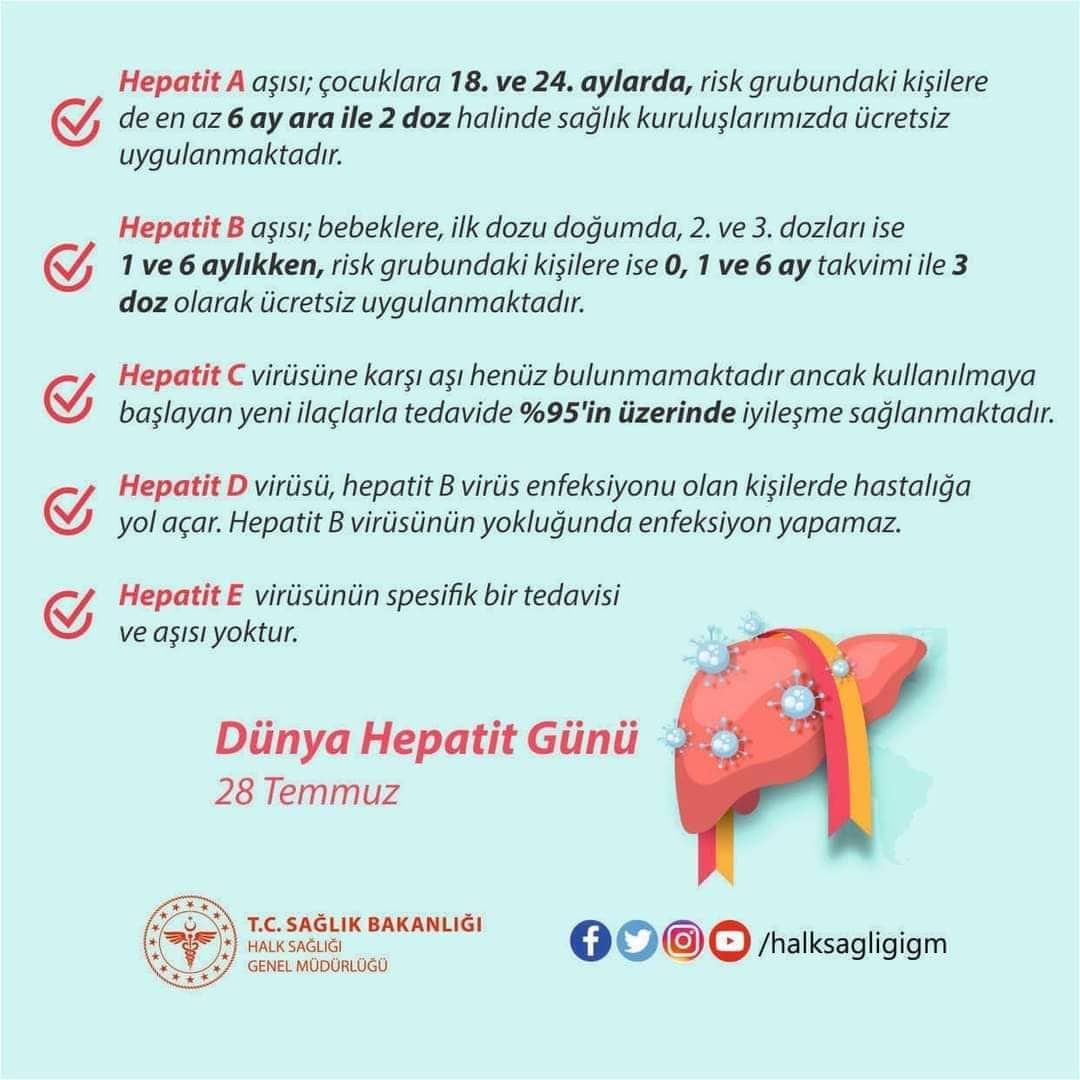 Hepatit A aşısı; çocuklara 18. ve 24. aylarda, risk grubundaki kişilere de en az 6 ay ara ile 2 doz halinde sağlık kuruluşlarımızda ücretsiz uygulanmaktadır.

Hepatit B aşısı; bebeklere, ilk dozu doğumda, 2. ve 3. dozları ise 1 ve 6 aylıkken, risk grubundaki kişilere ise 0, 1 ve 6 ay takvimi ile 3 doz olarak ücretsiz uygulanmaktadır.

Hepatit C virüsüne karşı aşı henüz bulunmamaktadır ancak kullanılmaya başlayan yeni ilaçlarla tedavide %95'in üzerinde iyileşme sağlanmaktadır.

Hepatit D virüsü, hepatit B virüs enfeksiyonu olan kişilerde hastalığa yol açar. Hepatit B virüsünün yokluğunda enfeksiyon yapamaz.

Hepatit E virüsünün spesifik bir tedavisi ve aşısı yoktur.

Dünya Hepatit Günü
28 Temmuz

T.C. SAĞLIK BAKANLIĞI
HALK SAĞLIĞI
GENEL MÜDÜRLÜĞÜ

/halksagligigm